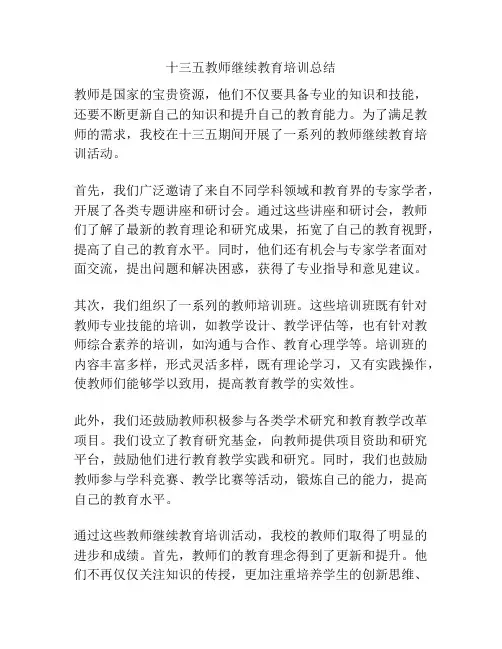 十三五教师继续教育培训总结

教师是国家的宝贵资源，他们不仅要具备专业的知识和技能，还要不断更新自己的知识和提升自己的教育能力。为了满足教师的需求，我校在十三五期间开展了一系列的教师继续教育培训活动。

首先，我们广泛邀请了来自不同学科领域和教育界的专家学者，开展了各类专题讲座和研讨会。通过这些讲座和研讨会，教师们了解了最新的教育理论和研究成果，拓宽了自己的教育视野，提高了自己的教育水平。同时，他们还有机会与专家学者面对面交流，提出问题和解决困惑，获得了专业指导和意见建议。

其次，我们组织了一系列的教师培训班。这些培训班既有针对教师专业技能的培训，如教学设计、教学评估等，也有针对教师综合素养的培训，如沟通与合作、教育心理学等。培训班的内容丰富多样，形式灵活多样，既有理论学习，又有实践操作，使教师们能够学以致用，提高教育教学的实效性。

此外，我们还鼓励教师积极参与各类学术研究和教育教学改革项目。我们设立了教育研究基金，向教师提供项目资助和研究平台，鼓励他们进行教育教学实践和研究。同时，我们也鼓励教师参与学科竞赛、教学比赛等活动，锻炼自己的能力，提高自己的教育水平。

通过这些教师继续教育培训活动，我校的教师们取得了明显的进步和成绩。首先，教师们的教育理念得到了更新和提升。他们不再仅仅关注知识的传授，更加注重培养学生的创新思维、